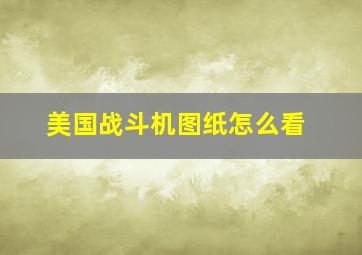 美国战斗机图纸怎么看